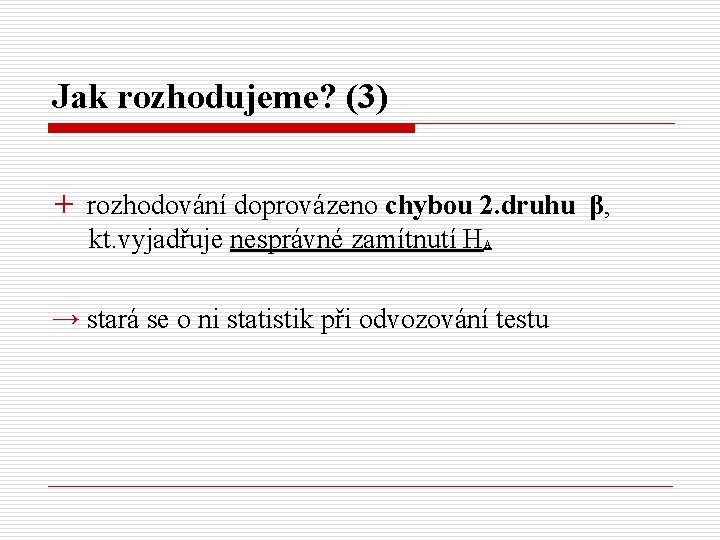 Jak rozhodujeme? (3)

+ rozhodování doprovázeno chybou 2.druhu β, kt.vyjadřuje nesprávné zamítnutí $H_A$

→ stará se o ni statistik při odvozování testu